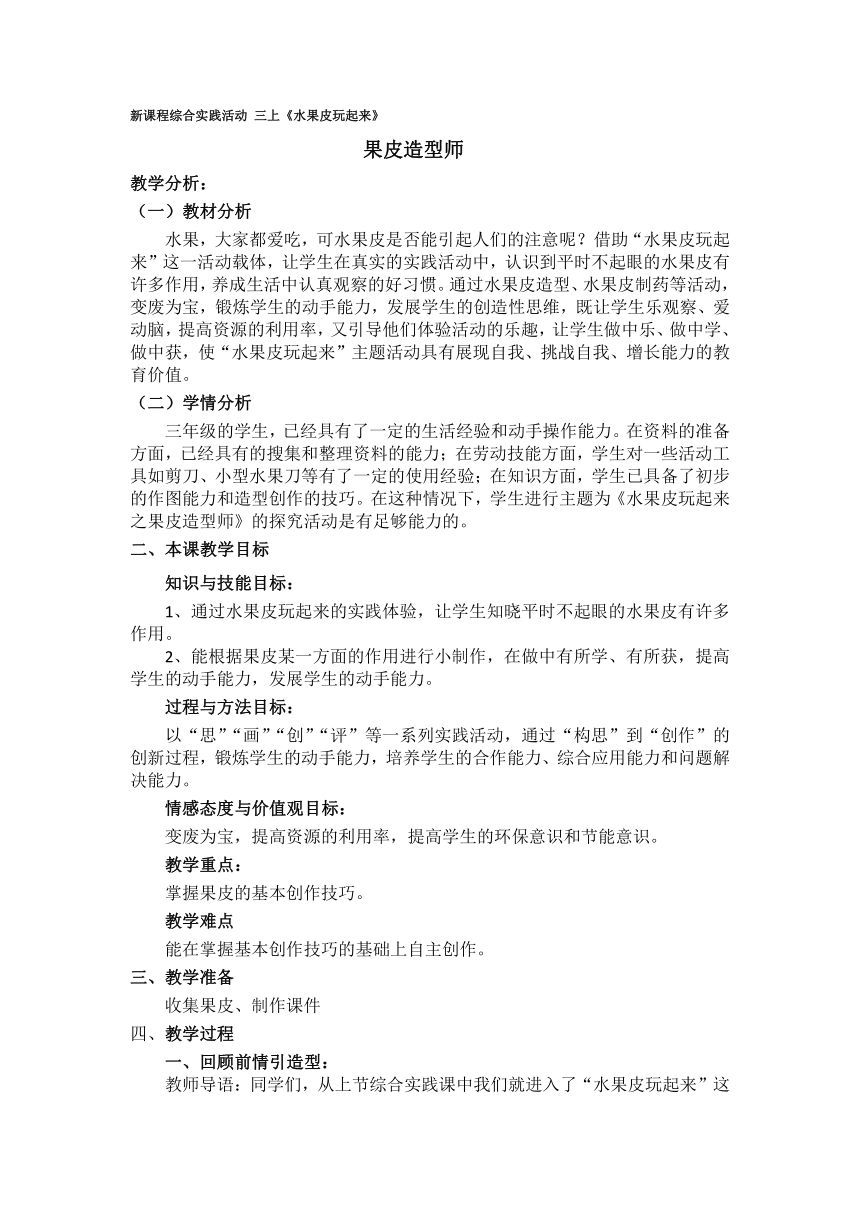 新课程综合实践活动 三上《水果皮玩起来》

果皮造型师

教学分析：

（一）教材分析

水果，大家都爱吃，可水果皮是否能引起人们的注意呢？借助“水果皮玩起来”这一活动载体，让学生在真实的实践活动中，认识到平时不起眼的水果皮有许多作用，养成生活中认真观察的好习惯。通过水果皮造型、水果皮制药等活动，变废为宝，锻炼学生的动手能力，发展学生的创造性思维，既让学生乐观察、爱动脑，提高资源的利用率，又引导他们体验活动的乐趣，让学生做中乐、做中学、做中获，使“水果皮玩起来”主题活动具有展现自我、挑战自我、增长能力的教育价值。

（二）学情分析

三年级的学生，已经具有了一定的生活经验和动手操作能力。在资料的准备方面，已经具有的搜集和整理资料的能力；在劳动技能方面，学生对一些活动工具如剪刀、小型水果刀等有了一定的使用经验；在知识方面，学生已具备了初步的作图能力和造型创作的技巧。在这种情况下，学生进行主题为《水果皮玩起来之果皮造型师》的探究活动是有足够能力的。

二、本课教学目标

知识与技能目标：

1、通过水果皮玩起来的实践体验，让学生知晓平时不起眼的水果皮有许多作用。

2、能根据果皮某一方面的作用进行小制作，在做中有所学、有所获，提高学生的动手能力，发展学生的动手能力。

过程与方法目标：

以“思”“画”“创”“评”等一系列实践活动，通过“构思”到“创作”的创新过程，锻炼学生的动手能力，培养学生的合作能力、综合应用能力和问题解决能力。

情感态度与价值观目标：

变废为宝，提高资源的利用率，提高学生的环保意识和节能意识。

教学重点：

掌握果皮的基本创作技巧。

教学难点

能在掌握基本创作技巧的基础上自主创作。

三、教学准备

收集果皮、制作课件

四、教学过程

一、回顾前情引造型：

教师导语：同学们，从上节综合实践课中我们就进入了“水果皮玩起来”这